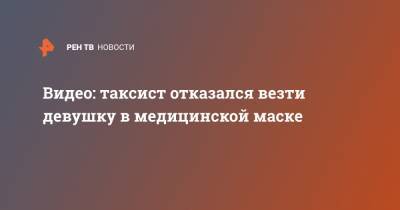 РЕН ТВ НОВОСТИ

Видео: таксист отказался везти девушку в медицинской маске